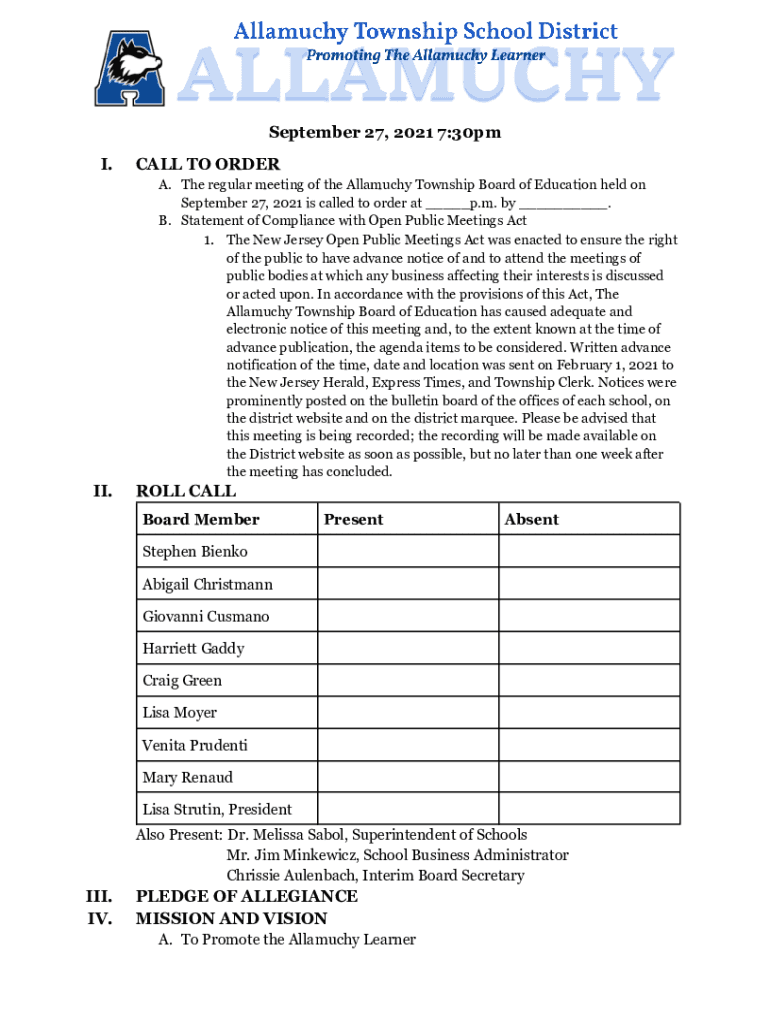 Allamuchy Township School District
Promoting The Allamuchy Learner
ALLAMUCHY

September 27, 2021 7:30pm

I. CALL TO ORDER

A. The regular meeting of the Allamuchy Township Board of Education held on September 27, 2021 is called to order at _____p.m. by __________.

B. Statement of Compliance with Open Public Meetings Act

1. The New Jersey Open Public Meetings Act was enacted to ensure the right of the public to have advance notice of and to attend the meetings of public bodies at which any business affecting their interests is discussed or acted upon. In accordance with the provisions of this Act, The Allamuchy Township Board of Education has caused adequate and electronic notice of this meeting and, to the extent known at the time of advance publication, the agenda items to be considered. Written advance notification of the time, date and location was sent on February 1, 2021 to the New Jersey Herald, Express Times, and Township Clerk. Notices were prominently posted on the bulletin board of the offices of each school, on the district website and on the district marquee. Please be advised that this meeting is being recorded; the recording will be made available on the District website as soon as possible, but no later than one week after the meeting has concluded.

II. ROLL CALL

| Board Member | Present | Absent |
|---|---|---|
| Stephen Bienko | | |
| Abigail Christmann | | |
| Giovanni Cusmano | | |
| Harriett Gaddy | | |
| Craig Green | | |
| Lisa Moyer | | |
| Venita Prudenti | | |
| Mary Renaud | | |
| Lisa Strutin, President | | |

Also Present: Dr. Melissa Sabol, Superintendent of Schools
Mr. Jim Minkewicz, School Business Administrator
Chrissie Aulenbach, Interim Board Secretary

III. PLEDGE OF ALLEGIANCE

IV. MISSION AND VISION

A. To Promote the Allamuchy Learner